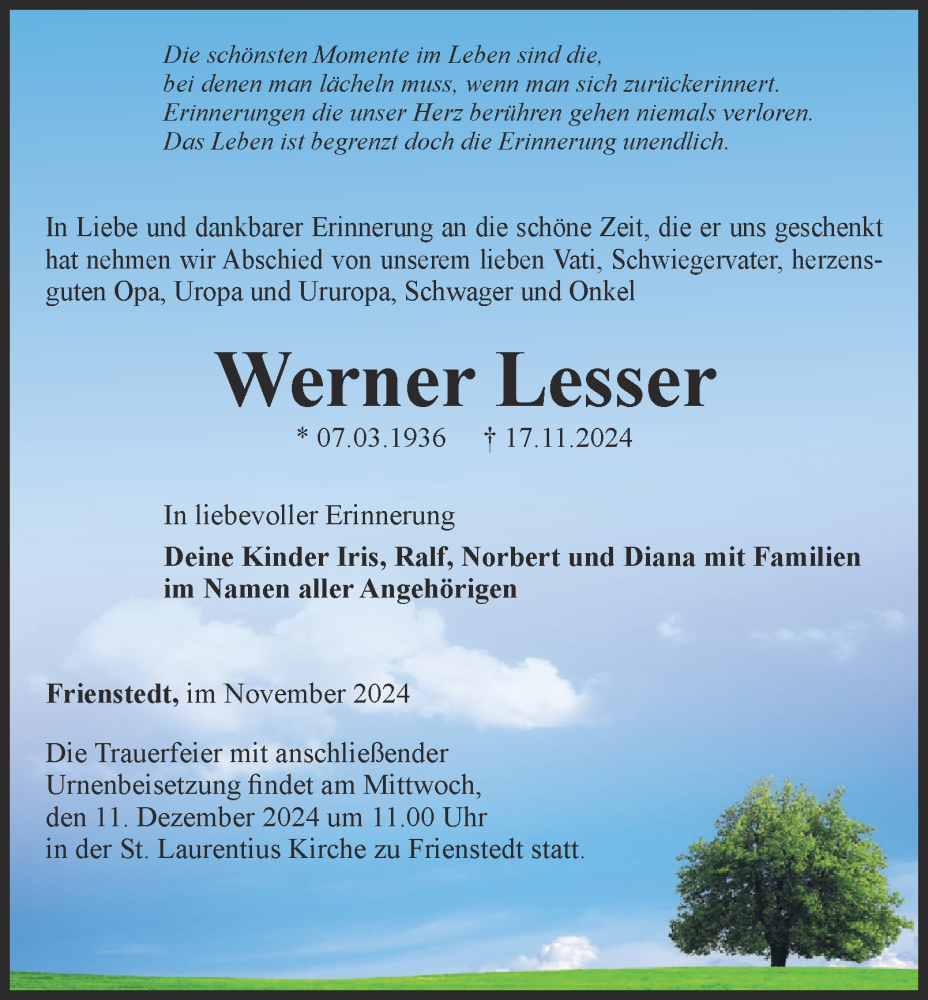 Die schönsten Momente im Leben sind die,
bei denen man lächeln muss, wenn man sich zurückerinnert.
Erinnerungen die unser Herz berühren gehen niemals verloren.
Das Leben ist begrenzt doch die Erinnerung unendlich.

In Liebe und dankbarer Erinnerung an die schöne Zeit, die er uns geschenkt hat nehmen wir Abschied von unserem lieben Vati, Schwiegervater, herzensguten Opa, Uropa und Ururopa, Schwager und Onkel

Werner Lesser

* 07.03.1936 † 17.11.2024

In liebevoller Erinnerung

Deine Kinder Iris, Ralf, Norbert und Diana mit Familien
im Namen aller Angehörigen

Frienstedt, im November 2024

Die Trauerfeier mit anschließender Urnenbeisetzung findet am Mittwoch, den 11. Dezember 2024 um 11.00 Uhr in der St. Laurentius Kirche zu Frienstedt statt.